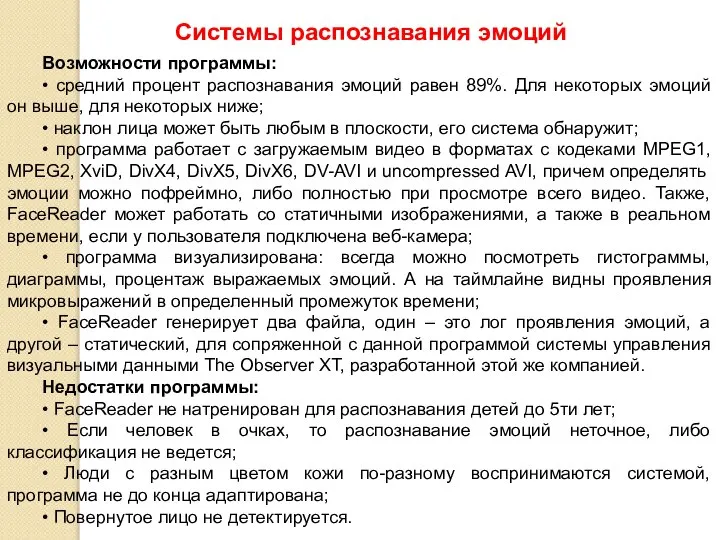 Системы распознавания эмоций

Возможности программы:

• средний процент распознавания эмоций равен 89%. Для некоторых эмоций он выше, для некоторых ниже;

• наклон лица может быть любым в плоскости, его система обнаружит;

• программа работает с загружаемым видео в форматах с кодеками MPEG1, MPEG2, XviD, DivX4, DivX5, DivX6, DV-AVI и uncompressed AVI, причем определять эмоции можно пофреймно, либо полностью при просмотре всего видео. Также, FaceReader может работать со статичными изображениями, а также в реальном времени, если у пользователя подключена веб-камера;

• программа визуализирована: всегда можно посмотреть гистограммы, диаграммы, процентаж выражаемых эмоций. А на таймлайне видны проявления микровыражений в определенный промежуток времени;

• FaceReader генерирует два файла, один – это лог проявления эмоций, а другой – статический, для сопряженной с данной программой системы управления визуальными данными The Observer XT, разработанной этой же компанией.

Недостатки программы:

• FaceReader не натренирован для распознавания детей до 5ти лет;

• Если человек в очках, то распознавание эмоций неточное, либо классификация не ведется;

• Люди с разным цветом кожи по-разному воспринимаются системой, программа не до конца адаптирована;

• Повернутое лицо не детектируется.